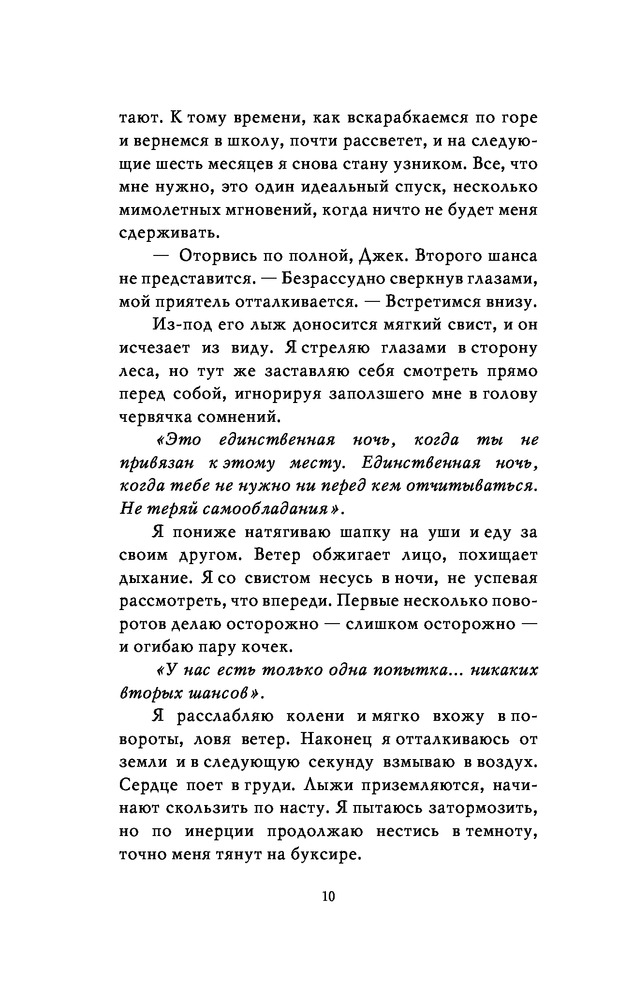 тают. К тому времени, как вскарабкаемся по горе и вернемся в школу, почти рассветет, и на следующие шесть месяцев я снова стану узником. Все, что мне нужно, это один идеальный спуск, несколько мимолетных мгновений, когда ничто не будет меня сдерживать.

— Оторвись по полной, Джек. Второго шанса не представится. — Безрассудно сверкнув глазами, мой приятель отталкивается. — Встретимся внизу.

Из-под его лыж доносится мягкий свист, и он исчезает из виду. Я стреляю глазами в сторону леса, но тут же заставляю себя смотреть прямо перед собой, игнорируя заползшего мне в голову червячка сомнений.

«Это единственная ночь, когда ты не привязан к этому месту. Единственная ночь, когда тебе не нужно ни перед кем отчитываться. Не теряй самообладания».

Я пониже натягиваю шапку на уши и еду за своим другом. Ветер обжигает лицо, похищает дыхание. Я со свистом несусь в ночи, не успевая рассмотреть, что впереди. Первые несколько поворотов делаю осторожно — слишком осторожно — и огибаю пару кочек.

«У нас есть только одна попытка... никаких вторых шансов».

Я расслабляю колени и мягко вхожу в повороты, ловя ветер. Наконец я отталкиваюсь от земли и в следующую секунду взмываю в воздух. Сердце поет в груди. Лыжи приземляются, начинают скользить по насту. Я пытаюсь затормозить, но по инерции продолжаю нестись в темноту, точно меня тянут на буксире.

10